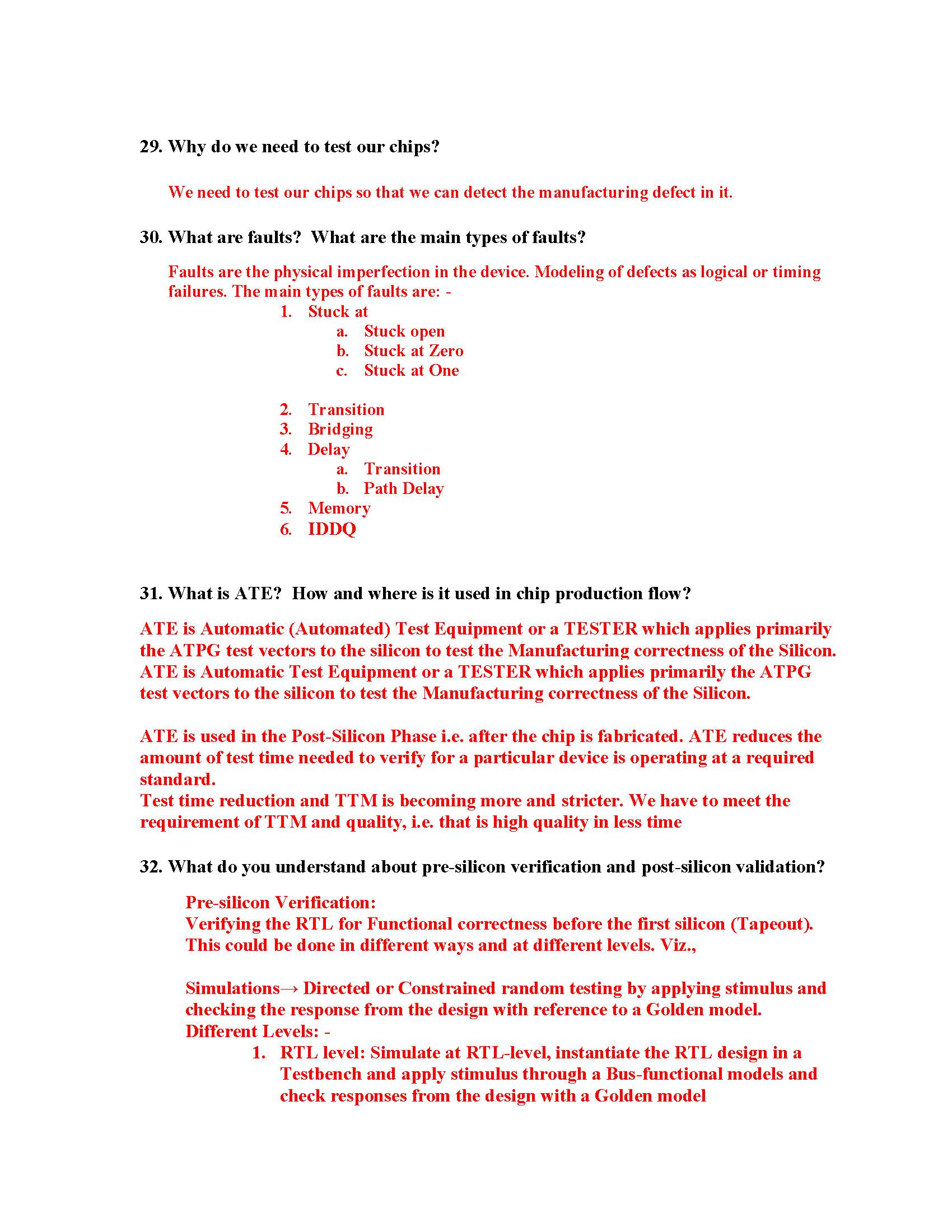 29. Why do we need to test our chips?

We need to test our chips so that we can detect the manufacturing defect in it.

30. What are faults? What are the main types of faults?

Faults are the physical imperfection in the device. Modeling of defects as logical or timing failures. The main types of faults are: -

1. Stuck at
a. Stuck open
b. Stuck at Zero
c. Stuck at One

2. Transition
3. Bridging
4. Delay
a. Transition
b. Path Delay
5. Memory
6. IDDQ

31. What is ATE? How and where is it used in chip production flow?

ATE is Automatic (Automated) Test Equipment or a TESTER which applies primarily the ATPG test vectors to the silicon to test the Manufacturing correctness of the Silicon. ATE is Automatic Test Equipment or a TESTER which applies primarily the ATPG test vectors to the silicon to test the Manufacturing correctness of the Silicon.

ATE is used in the Post-Silicon Phase i.e. after the chip is fabricated. ATE reduces the amount of test time needed to verify for a particular device is operating at a required standard.
Test time reduction and TTM is becoming more and stricter. We have to meet the requirement of TTM and quality, i.e. that is high quality in less time

32. What do you understand about pre-silicon verification and post-silicon validation?

Pre-silicon Verification:
Verifying the RTL for Functional correctness before the first silicon (Tapeout). This could be done in different ways and at different levels. Viz.,

Simulations→ Directed or Constrained random testing by applying stimulus and checking the response from the design with reference to a Golden model.
Different Levels: -
1. RTL level: Simulate at RTL-level, instantiate the RTL design in a Testbench and apply stimulus through a Bus-functional models and check responses from the design with a Golden model